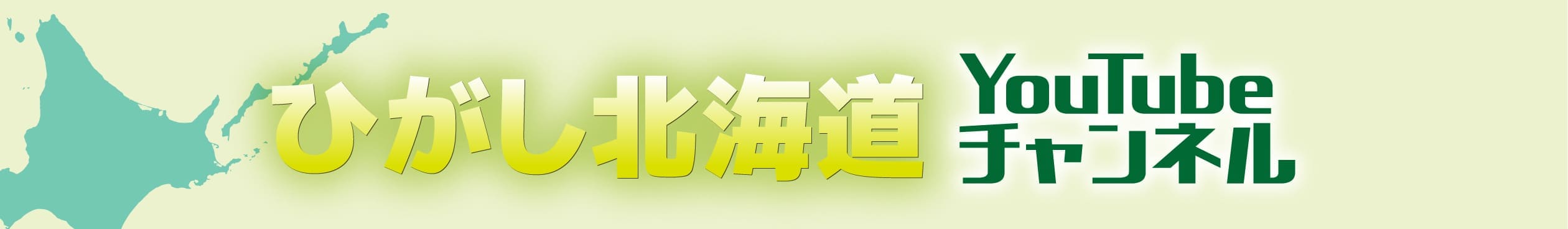 ひがし北海道 YouTube チャンネル